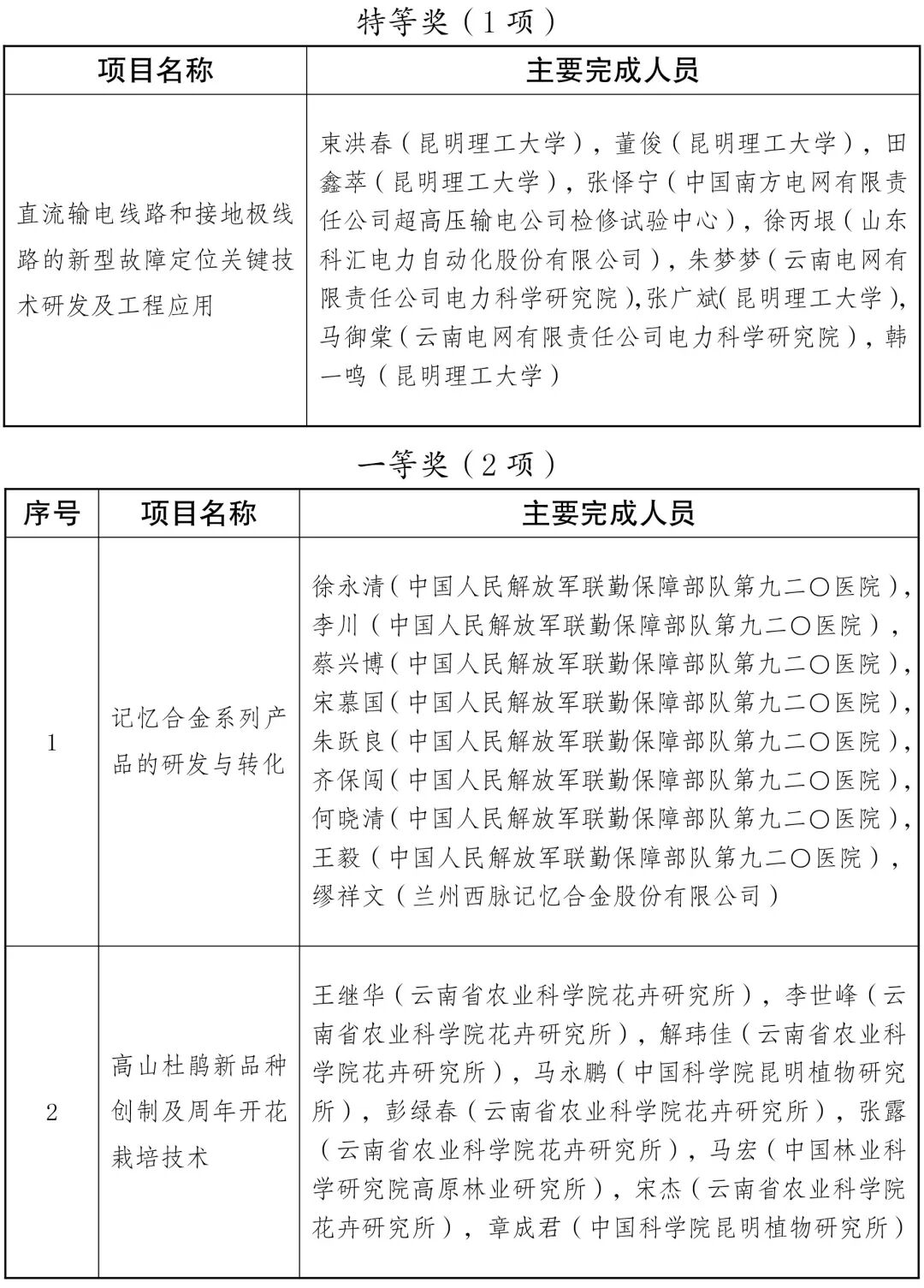 特等奖（1 项）

| 项目名称 | 主要完成人员 |
|---|---|
| 直流输电线路和接地极线路的新型故障定位关键技术研发及工程应用 | 束洪春（昆明理工大学），董俊（昆明理工大学），田鑫萃（昆明理工大学），张怿宁（中国南方电网有限责任公司超高压输电公司检修试验中心），徐丙垠（山东科汇电力自动化股份有限公司），朱梦梦（云南电网有限责任公司电力科学研究院），张广斌（昆明理工大学），马御棠（云南电网有限责任公司电力科学研究院），韩一鸣（昆明理工大学） |

一等奖（2 项）

| 序号 | 项目名称 | 主要完成人员 |
|---|---|---|
| 1 | 记忆合金系列产品的研发与转化 | 徐永清（中国人民解放军联勤保障部队第九二〇医院），李川（中国人民解放军联勤保障部队第九二〇医院），蔡兴博（中国人民解放军联勤保障部队第九二〇医院），宋慕国（中国人民解放军联勤保障部队第九二〇医院），朱跃良（中国人民解放军联勤保障部队第九二〇医院），齐保闯（中国人民解放军联勤保障部队第九二〇医院），何晓清（中国人民解放军联勤保障部队第九二〇医院），王毅（中国人民解放军联勤保障部队第九二〇医院），缪祥文（兰州西脉记忆合金股份有限公司） |
| 2 | 高山杜鹃新品种创制及周年开花栽培技术 | 王继华（云南省农业科学院花卉研究所），李世峰（云南省农业科学院花卉研究所），解玮佳（云南省农业科学院花卉研究所），马永鹏（中国科学院昆明植物研究所），彭绿春（云南省农业科学院花卉研究所），张露（云南省农业科学院花卉研究所），马宏（中国林业科学研究院高原林业研究所），宋杰（云南省农业科学院花卉研究所），章成君（中国科学院昆明植物研究所） |